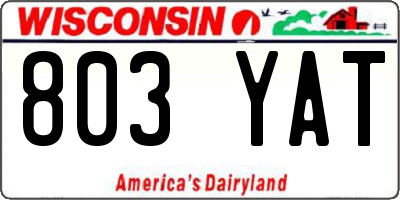 WISCONSIN

803 YAT

America's Dairyland